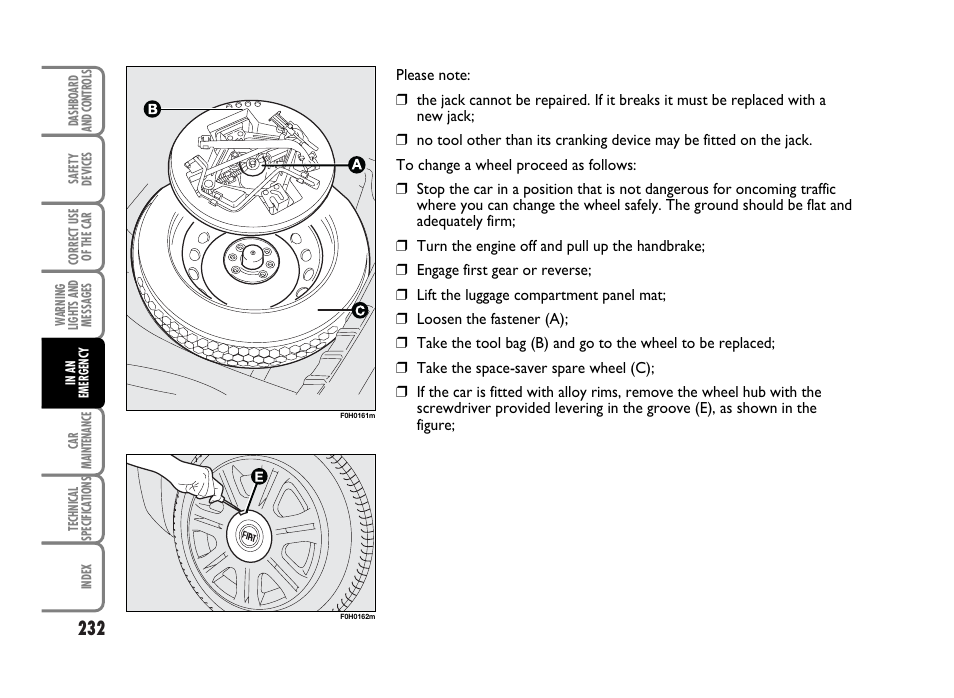 DASHBOARD AND CONTROLS

SAFETY DEVICES

CORRECT USE OF THE CAR

WARNING LIGHTS AND MESSAGES

IN AN EMERGENCY

CAR MAINTENANCE

TECHNICAL SPECIFICATIONS

INDEX

232

B

A

C

F0H0161m

E

FIAT

F0H0162m

Please note:

❒ the jack cannot be repaired. If it breaks it must be replaced with a new jack;

❒ no tool other than its cranking device may be fitted on the jack.

To change a wheel proceed as follows:

❒ Stop the car in a position that is not dangerous for oncoming traffic where you can change the wheel safely. The ground should be flat and adequately firm;

❒ Turn the engine off and pull up the handbrake;

❒ Engage first gear or reverse;

❒ Lift the luggage compartment panel mat;

❒ Loosen the fastener (A);

❒ Take the tool bag (B) and go to the wheel to be replaced;

❒ Take the space-saver spare wheel (C);

❒ If the car is fitted with alloy rims, remove the wheel hub with the screwdriver provided levering in the groove (E), as shown in the figure;